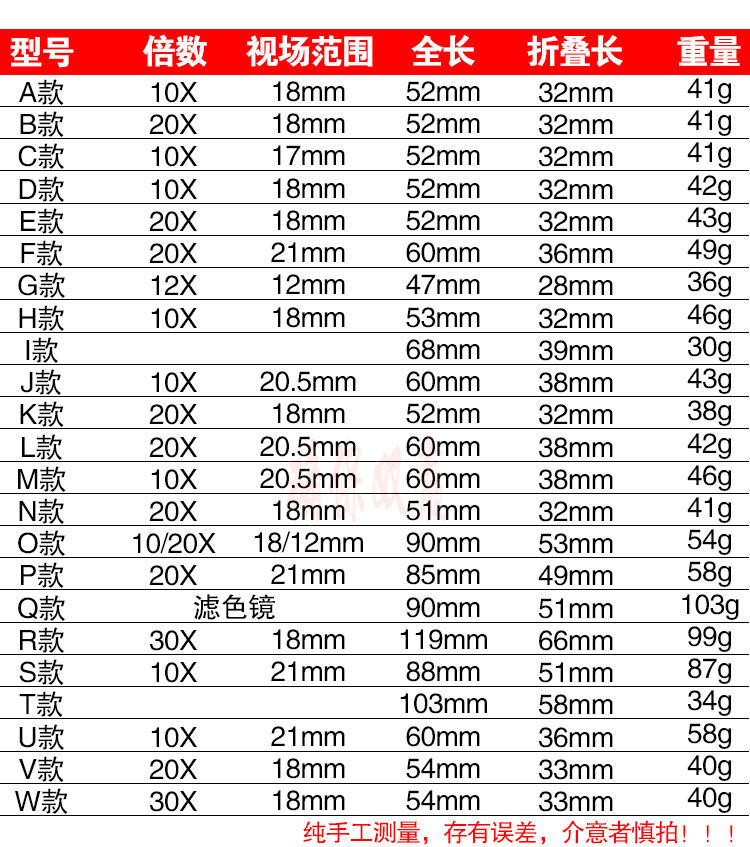 | 型号 | 倍数 | 视场范围 | 全长 | 折叠长 | 重量 |
|---|---|---|---|---|---|
| A款 | 10X | 18mm | 52mm | 32mm | 41g |
| B款 | 20X | 18mm | 52mm | 32mm | 41g |
| C款 | 10X | 17mm | 52mm | 32mm | 41g |
| D款 | 10X | 18mm | 52mm | 32mm | 42g |
| E款 | 20X | 18mm | 52mm | 32mm | 43g |
| F款 | 20X | 21mm | 60mm | 36mm | 49g |
| G款 | 12X | 12mm | 47mm | 28mm | 36g |
| H款 | 10X | 18mm | 53mm | 32mm | 46g |
| I款 | | | 68mm | 39mm | 30g |
| J款 | 10X | 20.5mm | 60mm | 38mm | 43g |
| K款 | 20X | 18mm | 52mm | 32mm | 38g |
| L款 | 20X | 20.5mm | 60mm | 38mm | 42g |
| M款 | 10X | 20.5mm | 60mm | 38mm | 46g |
| N款 | 20X | 18mm | 51mm | 32mm | 41g |
| O款 | 10/20X | 18/12mm | 90mm | 53mm | 54g |
| P款 | 20X | 21mm | 85mm | 49mm | 58g |
| Q款 | 滤色镜 | | 90mm | 51mm | 103g |
| R款 | 30X | 18mm | 119mm | 66mm | 99g |
| S款 | 10X | 21mm | 88mm | 51mm | 87g |
| T款 | | | 103mm | 58mm | 34g |
| U款 | 10X | 21mm | 60mm | 36mm | 58g |
| V款 | 20X | 18mm | 54mm | 33mm | 40g |
| W款 | 30X | 18mm | 54mm | 33mm | 40g |

纯手工测量，存有误差，介意者慎拍！！！